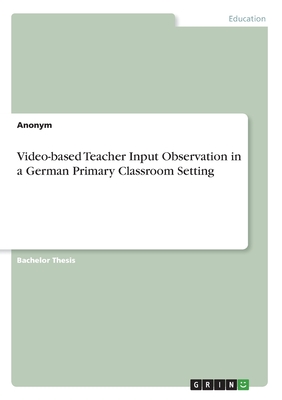 Education

Anonym

Video-based Teacher Input Observation in a German Primary Classroom Setting

Bachelor Thesis

GRIN